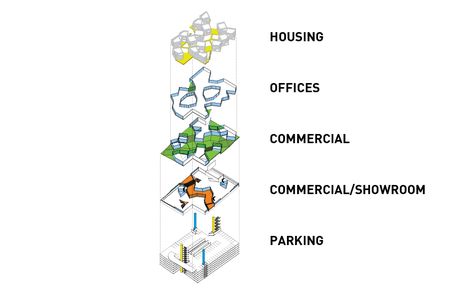 HOUSING

OFFICES

COMMERCIAL

COMMERCIAL/SHOWROOM

PARKING